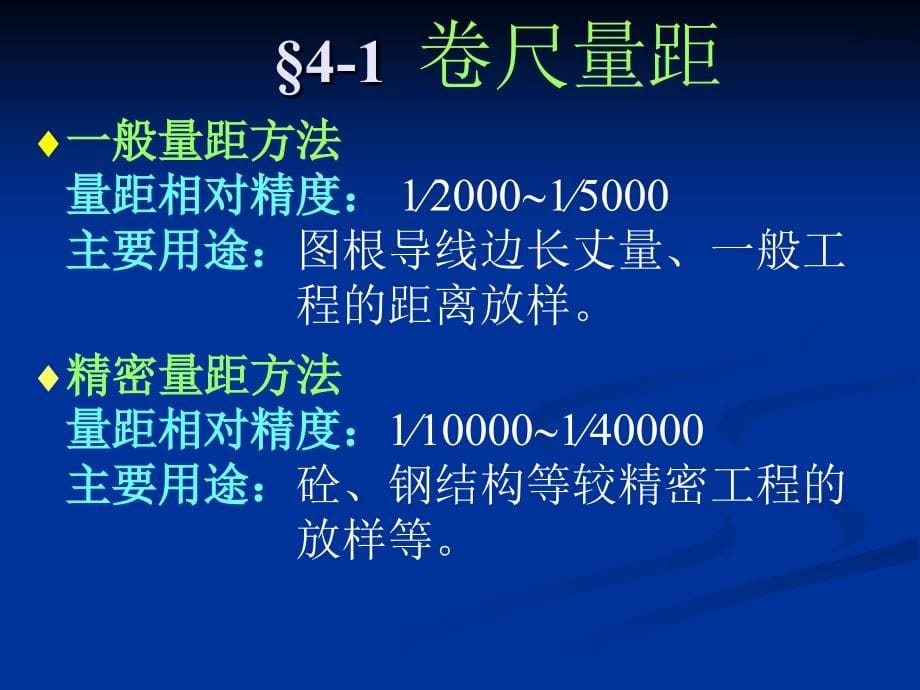 §4-1 卷尺量距

♦一般量距方法
量距相对精度： 1/2000~1/5000
主要用途：图根导线边长丈量、一般工程的距离放样。

♦精密量距方法
量距相对精度：1/10000~1/40000
主要用途：砼、钢结构等较精密工程的放样等。